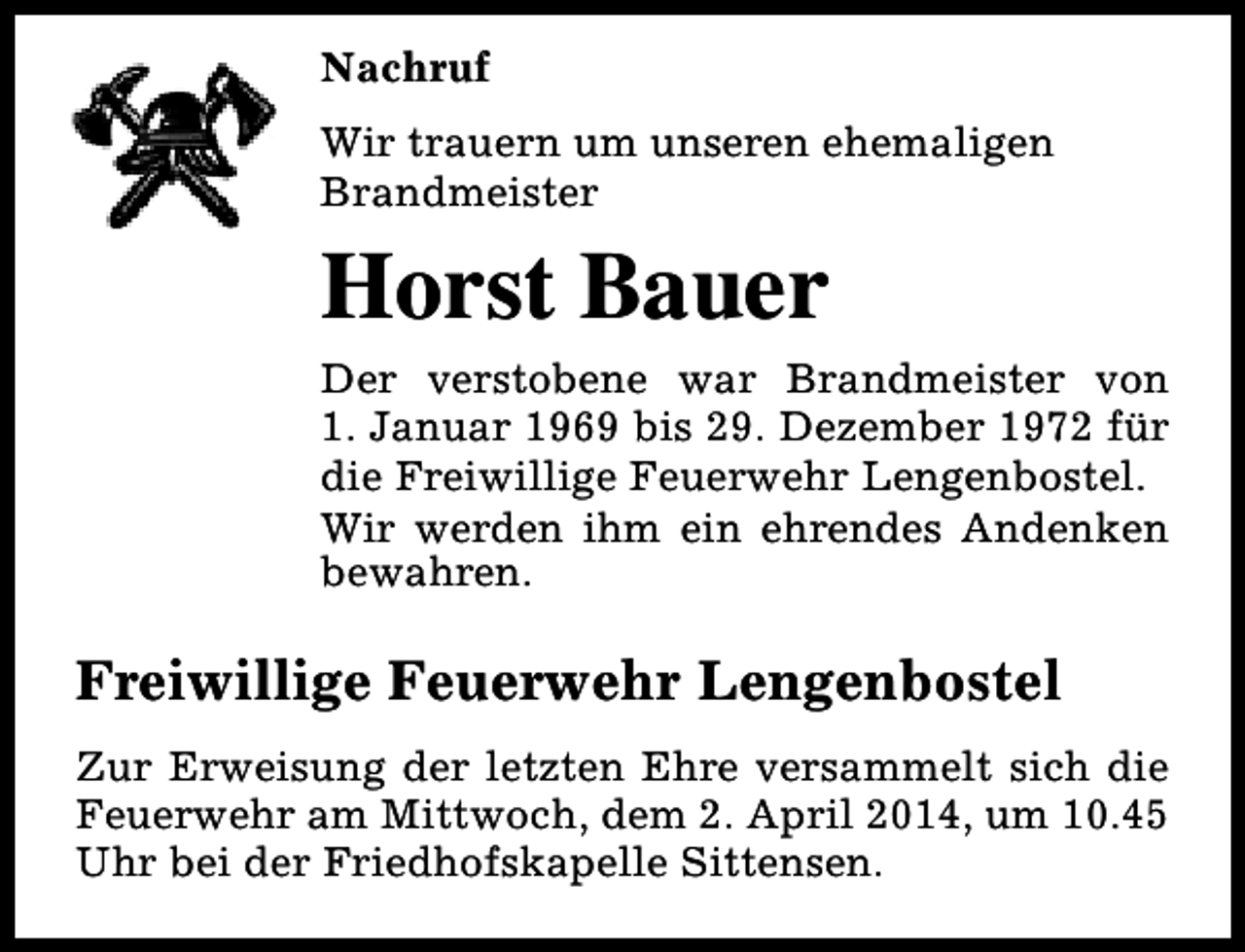 Nachruf

Wir trauern um unseren ehemaligen Brandmeister

Horst Bauer

Der verstobene war Brandmeister von 1. Januar 1969 bis 29. Dezember 1972 für die Freiwillige Feuerwehr Lengenbostel.

Wir werden ihm ein ehrendes Andenken bewahren.

Freiwillige Feuerwehr Lengenbostel

Zur Erweisung der letzten Ehre versammelt sich die Feuerwehr am Mittwoch, dem 2. April 2014, um 10.45 Uhr bei der Friedhofskapelle Sittensen.